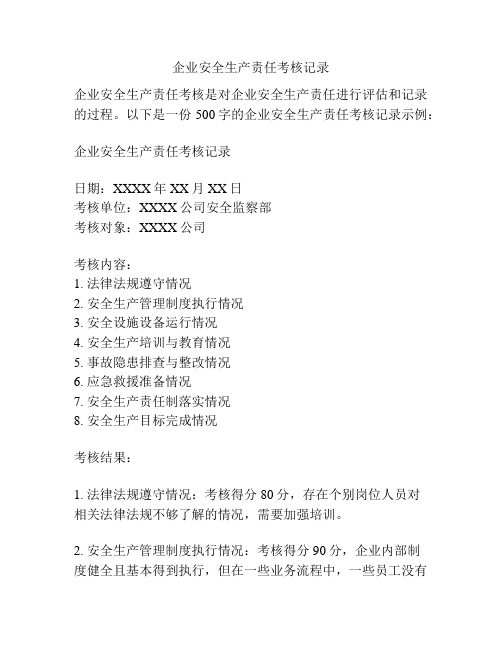 企业安全生产责任考核记录

企业安全生产责任考核是对企业安全生产责任进行评估和记录的过程。以下是一份 500 字的企业安全生产责任考核记录示例：

企业安全生产责任考核记录

日期：XXXX 年 XX 月 XX 日
考核单位：XXXX 公司安全监察部
考核对象：XXXX 公司

考核内容：
1. 法律法规遵守情况
2. 安全生产管理制度执行情况
3. 安全设施设备运行情况
4. 安全生产培训与教育情况
5. 事故隐患排查与整改情况
6. 应急救援准备情况
7. 安全生产责任制落实情况
8. 安全生产目标完成情况

考核结果：

1. 法律法规遵守情况：考核得分 80 分，存在个别岗位人员对相关法律法规不够了解的情况，需要加强培训。

2. 安全生产管理制度执行情况：考核得分 90 分，企业内部制度健全且基本得到执行，但在一些业务流程中，一些员工没有